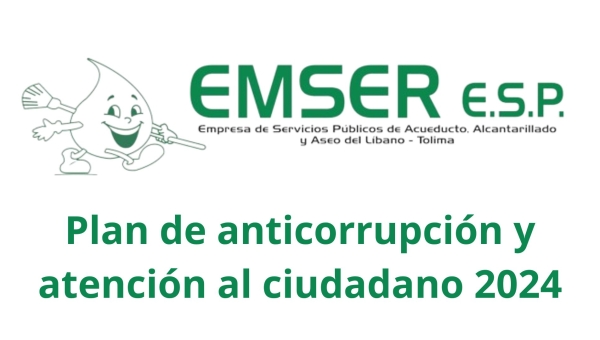 EMSER E.S.P.
Empresa de Servicios Públicos de Acueducto, Alcantarillado y Aseo del Líbano - Tolima

Plan de anticorrupción y atención al ciudadano 2024